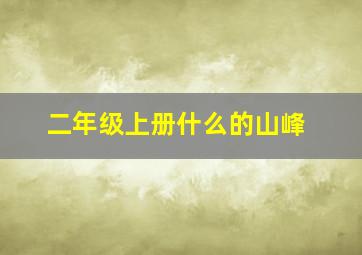 二年级上册什么的山峰